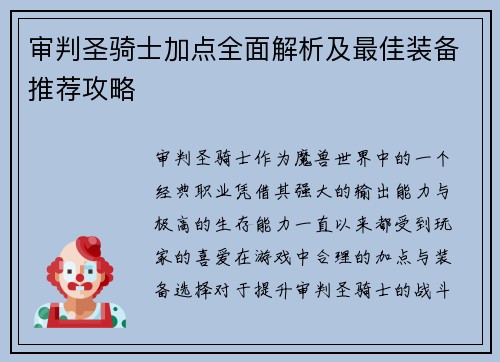 审判圣骑士加点全面解析及最佳装备推荐攻略

审判圣骑士作为魔兽世界中的一个经典职业凭借其强大的输出能力与极高的生存能力一直以来都受到玩家的喜爱在游戏中合理的加点与装备选择对于提升审判圣骑士的战斗